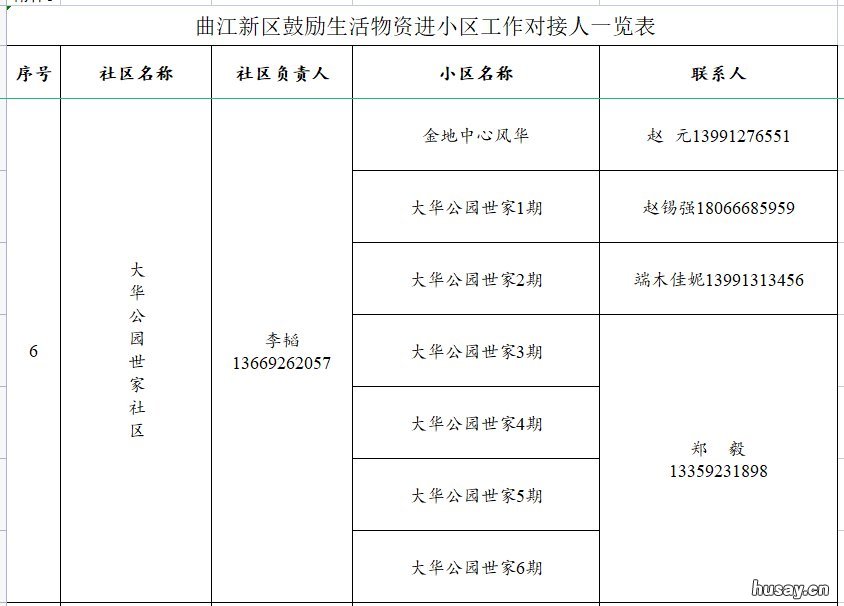 曲江新区鼓励生活物资进小区工作对接人一览表

| 序号 | 社区名称 | 社区负责人 | 小区名称 | 联系人 |
|---|---|---|---|---|
| 6 | 大华公园世家社区 | 李韬 13669262057 | 金地中心风华 | 赵 元13991276551 |
| | | | 大华公园世家1期 | 赵锡强18066685959 |
| | | | 大华公园世家2期 | 端木佳妮13991313456 |
| | | | 大华公园世家3期 | 郑 毅 13359231898 |
| | | | 大华公园世家4期 | |
| | | | 大华公园世家5期 | |
| | | | 大华公园世家6期 | |

husay.cn